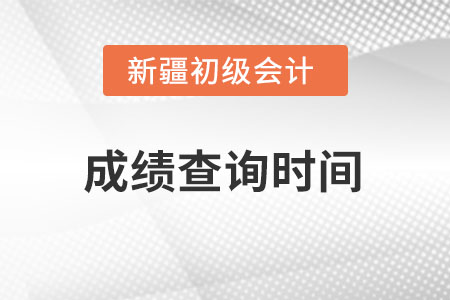 新疆初级会计

成绩查询时间